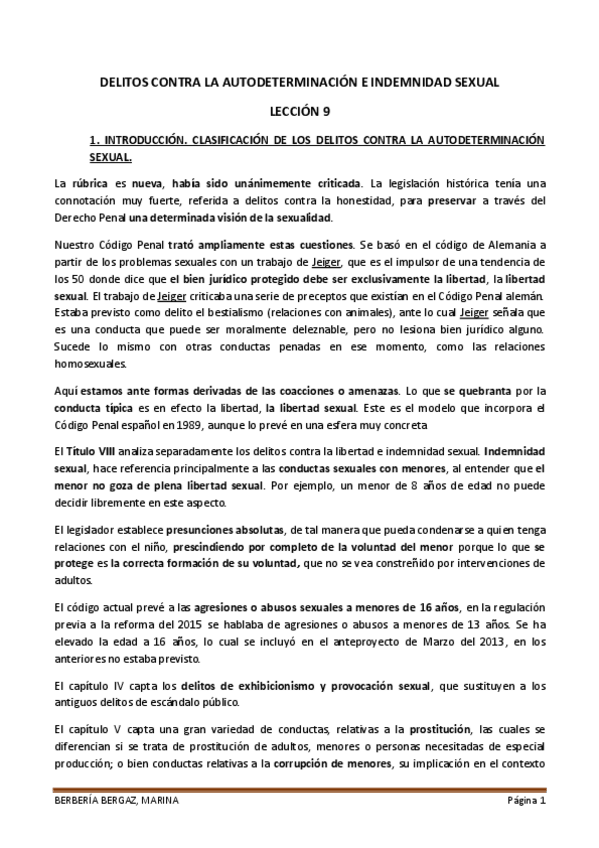 DELITOS CONTRA LA AUTODETERMINACIÓN E INDEMNIDAD SEXUAL

LECCIÓN 9

1. INTRODUCCIÓN. CLASIFICACIÓN DE LOS DELITOS CONTRA LA AUTODETERMINACIÓN SEXUAL.

La rúbrica es nueva, había sido unánimemente criticada. La legislación histórica tenía una connotación muy fuerte, referida a delitos contra la honestidad, para preservar a través del Derecho Penal una determinada visión de la sexualidad.

Nuestro Código Penal trató ampliamente estas cuestiones. Se basó en el código de Alemania a partir de los problemas sexuales con un trabajo de Jeiger, que es el impulsor de una tendencia de los 50 donde dice que el bien jurídico protegido debe ser exclusivamente la libertad, la libertad sexual. El trabajo de Jeiger criticaba una serie de preceptos que existían en el Código Penal alemán. Estaba previsto como delito el bestialismo (relaciones con animales), ante lo cual Jeiger señala que es una conducta que puede ser moralmente deleznable, pero no lesiona bien jurídico alguno. Sucede lo mismo con otras conductas penadas en ese momento, como las relaciones homosexuales.

Aquí estamos ante formas derivadas de las coacciones o amenazas. Lo que se quebranta por la conducta típica es en efecto la libertad, la libertad sexual. Este es el modelo que incorpora el Código Penal español en 1989, aunque lo prevé en una esfera muy concreta

El Título VIII analiza separadamente los delitos contra la libertad e indemnidad sexual. Indemnidad sexual, hace referencia principalmente a las conductas sexuales con menores, al entender que el menor no goza de plena libertad sexual. Por ejemplo, un menor de 8 años de edad no puede decidir libremente en este aspecto.

El legislador establece presunciones absolutas, de tal manera que pueda condenarse a quien tenga relaciones con el niño, prescindiendo por completo de la voluntad del menor porque lo que se protege es la correcta formación de su voluntad, que no se vea constreñido por intervenciones de adultos.

El código actual prevé a las agresiones o abusos sexuales a menores de 16 años, en la regulación previa a la reforma del 2015 se hablaba de agresiones o abusos a menores de 13 años. Se ha elevado la edad a 16 años, lo cual se incluyó en el anteproyecto de Marzo del 2013, en los anteriores no estaba previsto.

El capítulo IV capta los delitos de exhibicionismo y provocación sexual, que sustituyen a los antiguos delitos de escándalo público.

El capítulo V capta una gran variedad de conductas, relativas a la prostitución, las cuales se diferencian si se trata de prostitución de adultos, menores o personas necesitadas de especial producción; o bien conductas relativas a la corrupción de menores, su implicación en el contexto

BERBERÍA BERGAZ, MARINA	Página 1